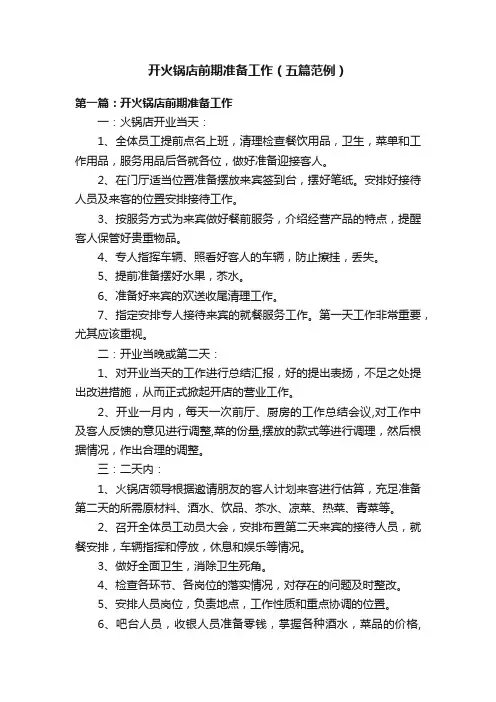 开火锅店前期准备工作（五篇范例）

第一篇：开火锅店前期准备工作

一：火锅店开业当天：

1、全体员工提前点名上班，清理检查餐饮用品，卫生，菜单和工作用品，服务用品后各就各位，做好准备迎接客人。

2、在门厅适当位置准备摆放来宾签到台，摆好笔纸。安排好接待人员及来客的位置安排接待工作。

3、按服务方式为来宾做好餐前服务，介绍经营产品的特点，提醒客人保管好贵重物品。

4、专人指挥车辆、照看好客人的车辆，防止擦挂，丢失。

5、提前准备摆好水果，茶水。

6、准备好来宾的欢送收尾清理工作。

7、指定安排专人接待来宾的就餐服务工作。第一天工作非常重要，尤其应该重视。

二：开业当晚或第二天：

1、对开业当天的工作进行总结汇报，好的提出表扬，不足之处提出改进措施，从而正式掀起开店的营业工作。

2、开业一月内，每天一次前厅、厨房的工作总结会议,对工作中及客人反馈的意见进行调整,菜的份量,摆放的款式等进行调理，然后根据情况，作出合理的调整。

三：二天内：

1、火锅店领导根据邀请朋友的客人计划来客进行估算，充足准备第二天的所需原材料、酒水、饮品、茶水、凉菜、热菜、青菜等。

2、召开全体员工动员大会，安排布置第二天来宾的接待人员，就餐安排，车辆指挥和停放，休息和娱乐等情况。

3、做好全面卫生，消除卫生死角。

4、检查各环节、各岗位的落实情况，对存在的问题及时整改。

5、安排人员岗位，负责地点，工作性质和重点协调的位置。

6、吧台人员，收银人员准备零钱，掌握各种酒水，菜品的价格,